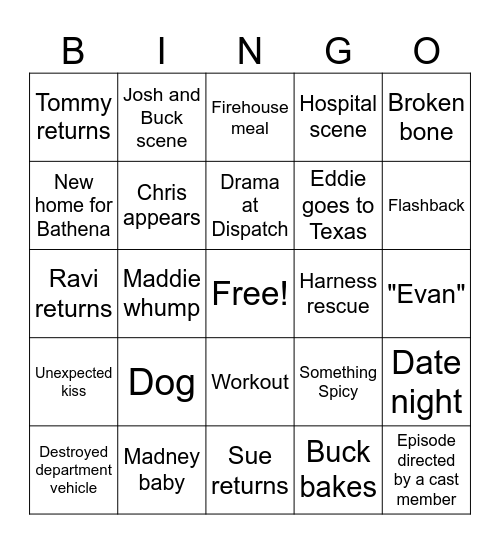 | B | I | N | G | O |
|---|---|---|---|---|
| Tommy returns | Josh and Buck scene | Firehouse meal | Hospital scene | Broken bone |
| New home for Bathena | Chris appears | Drama at Dispatch | Eddie goes to Texas | Flashback |
| Ravi returns | Maddie whump | Free! | Harness rescue | "Evan" |
| Unexpected kiss | Dog | Workout | Something Spicy | Date night |
| Destroyed department vehicle | Madney baby | Sue returns | Buck bakes | Episode directed by a cast member |